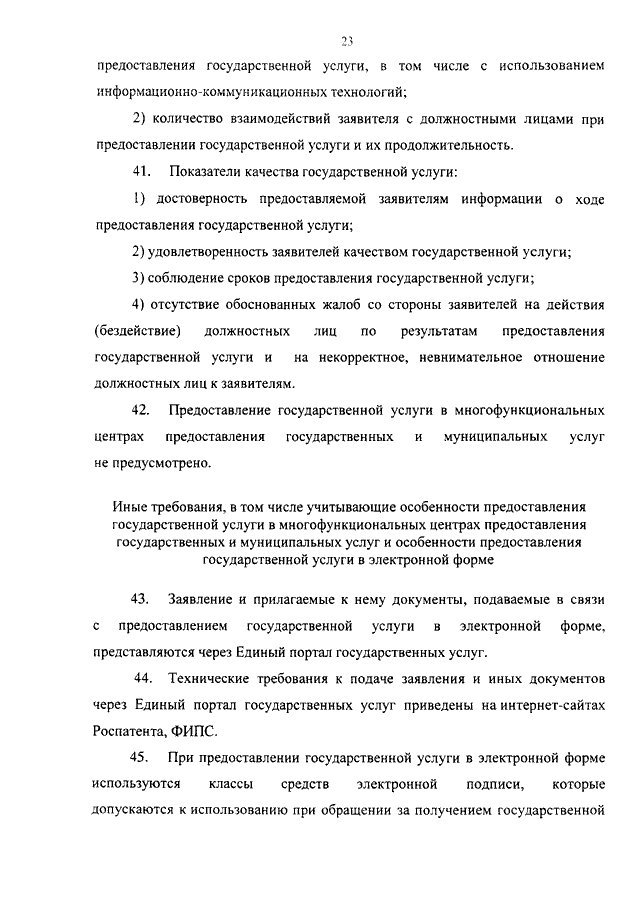 23

предоставления государственной услуги, в том числе с использованием информационно-коммуникационных технологий;

2) количество взаимодействий заявителя с должностными лицами при предоставлении государственной услуги и их продолжительность.

41. Показатели качества государственной услуги:

1) достоверность предоставляемой заявителям информации о ходе предоставления государственной услуги;

2) удовлетворенность заявителей качеством государственной услуги;

3) соблюдение сроков предоставления государственной услуги;

4) отсутствие обоснованных жалоб со стороны заявителей на действия (бездействие) должностных лиц по результатам предоставления государственной услуги и на некорректное, невнимательное отношение должностных лиц к заявителям.

42. Предоставление государственной услуги в многофункциональных центрах предоставления государственных и муниципальных услуг не предусмотрено.

Иные требования, в том числе учитывающие особенности предоставления государственной услуги в многофункциональных центрах предоставления государственных и муниципальных услуг и особенности предоставления государственной услуги в электронной форме

43. Заявление и прилагаемые к нему документы, подаваемые в связи с предоставлением государственной услуги в электронной форме, представляются через Единый портал государственных услуг.

44. Технические требования к подаче заявления и иных документов через Единый портал государственных услуг приведены на интернет-сайтах Роспатента, ФИПС.

45. При предоставлении государственной услуги в электронной форме используются классы средств электронной подписи, которые допускаются к использованию при обращении за получением государственной